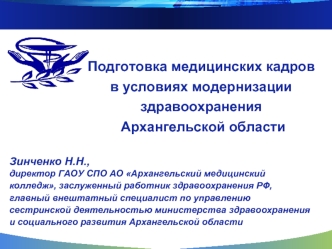 Подготовка медицинских кадров в условиях модернизации здравоохранения Архангельской области

Зинченко Н.Н.,
директор ГАОУ СПО АО «Архангельский медицинский колледж», заслуженный работник здравоохранения РФ, главный внештатный специалист по управлению сестринской деятельностью министерства здравоохранения и социального развития Архангельской области